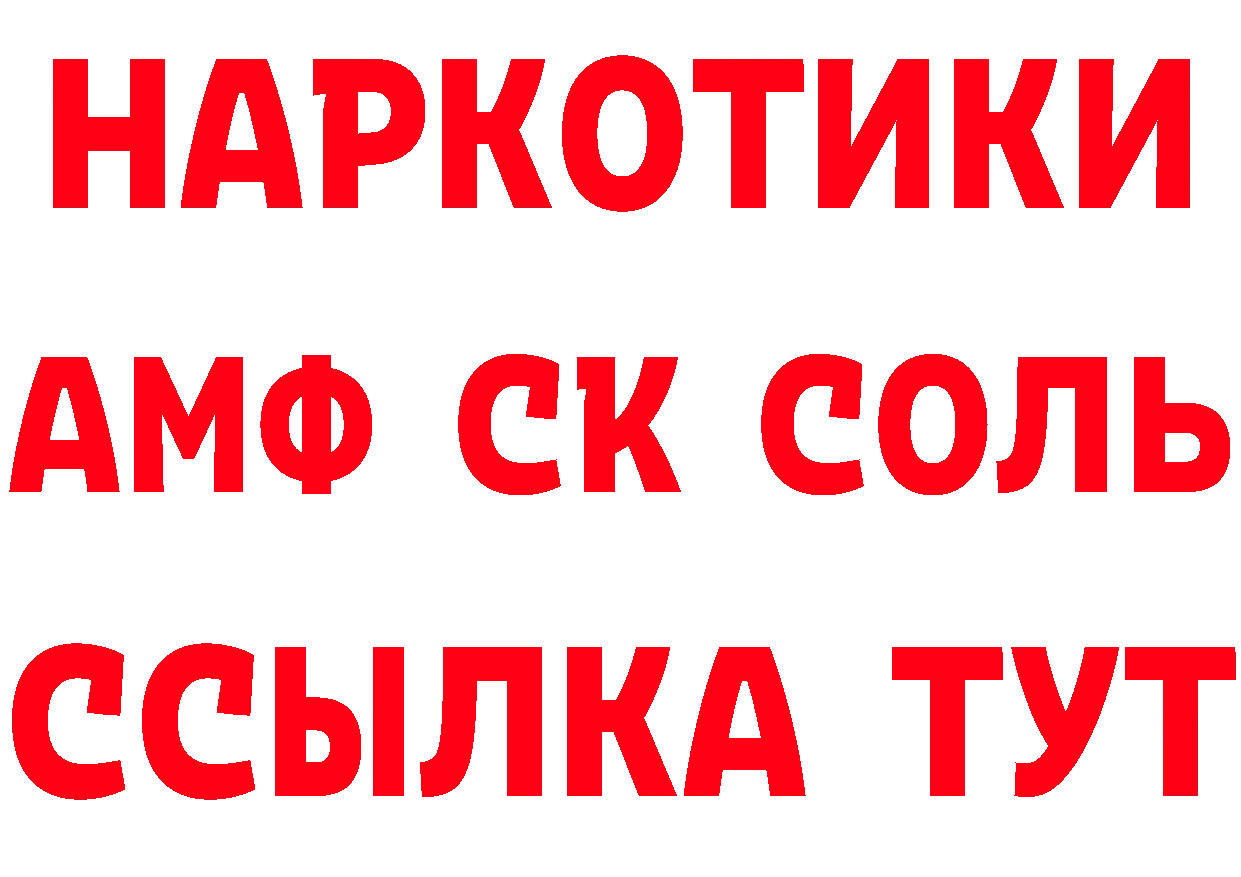 НАРКОТИКИ

АМФ СК СОЛЬ

ССЫЛКА ТУТ